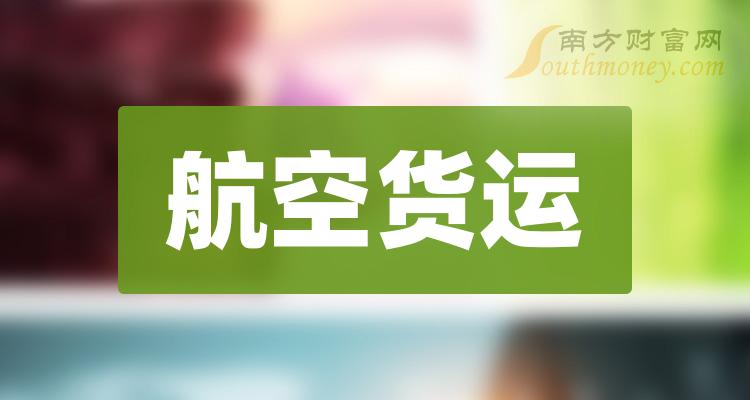 南方财富网
Southmoney.com

航空货运